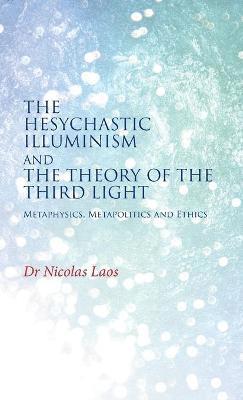 THE HESYCHASTIC ILLUMINISM AND THE THEORY OF THE THIRD LIGHT

METAPHYSICS, METAPOLITICS AND ETHICS

Dr Nicolas Laos